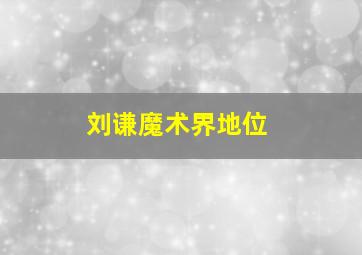 刘谦魔术界地位